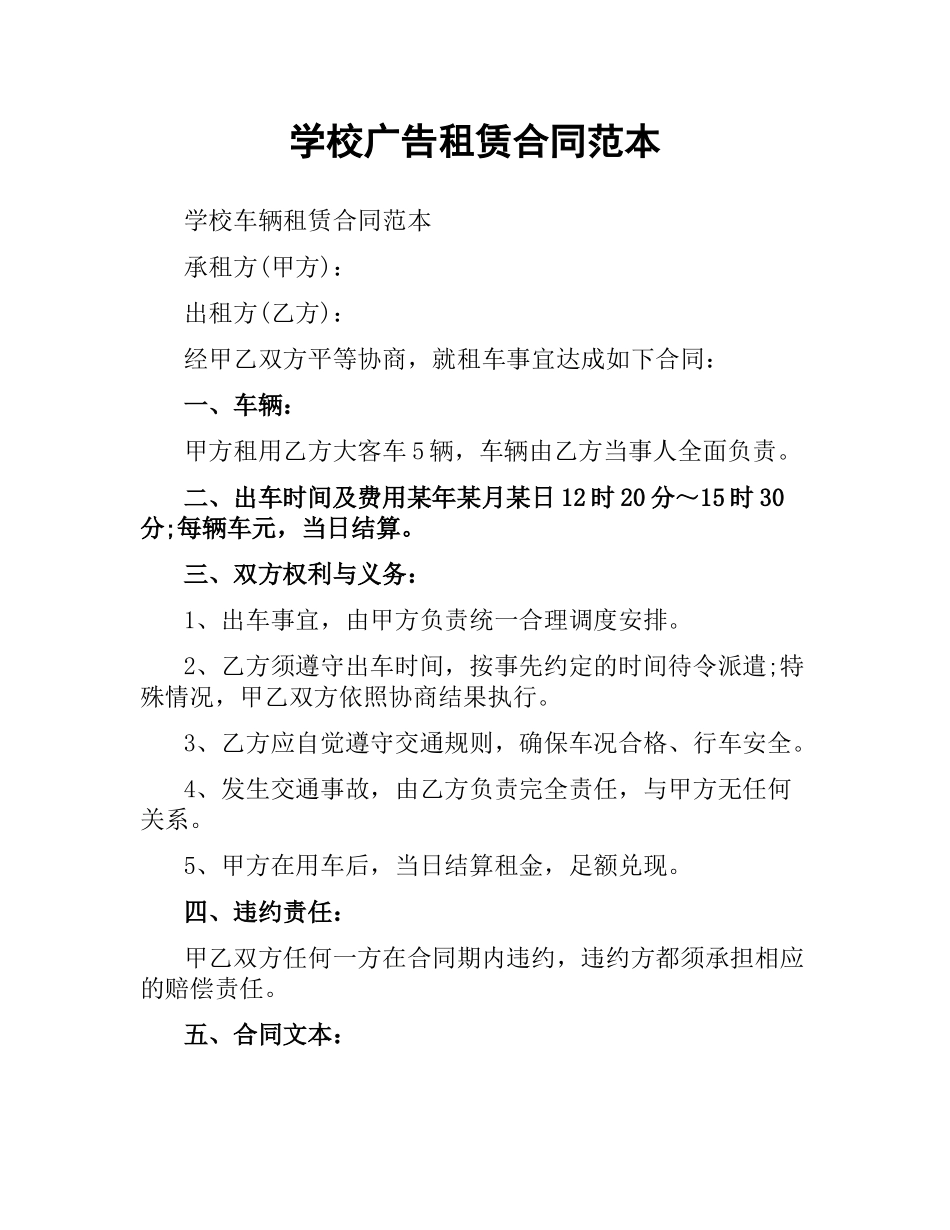 学校广告租赁合同范本

学校车辆租赁合同范本

承租方(甲方)：

出租方(乙方)：

经甲乙双方平等协商，就租车事宜达成如下合同：

一、车辆：

甲方租用乙方大客车5辆，车辆由乙方当事人全面负责。

二、出车时间及费用某年某月某日12时20分～15时30分;每辆车元，当日结算。

三、双方权利与义务：

1、出车事宜，由甲方负责统一合理调度安排。

2、乙方须遵守出车时间，按事先约定的时间待令派遣;特殊情况，甲乙双方依照协商结果执行。

3、乙方应自觉遵守交通规则，确保车况合格、行车安全。

4、发生交通事故，由乙方负责完全责任，与甲方无任何关系。

5、甲方在用车后，当日结算租金，足额兑现。

四、违约责任：

甲乙双方任何一方在合同期内违约，违约方都须承担相应的赔偿责任。

五、合同文本：